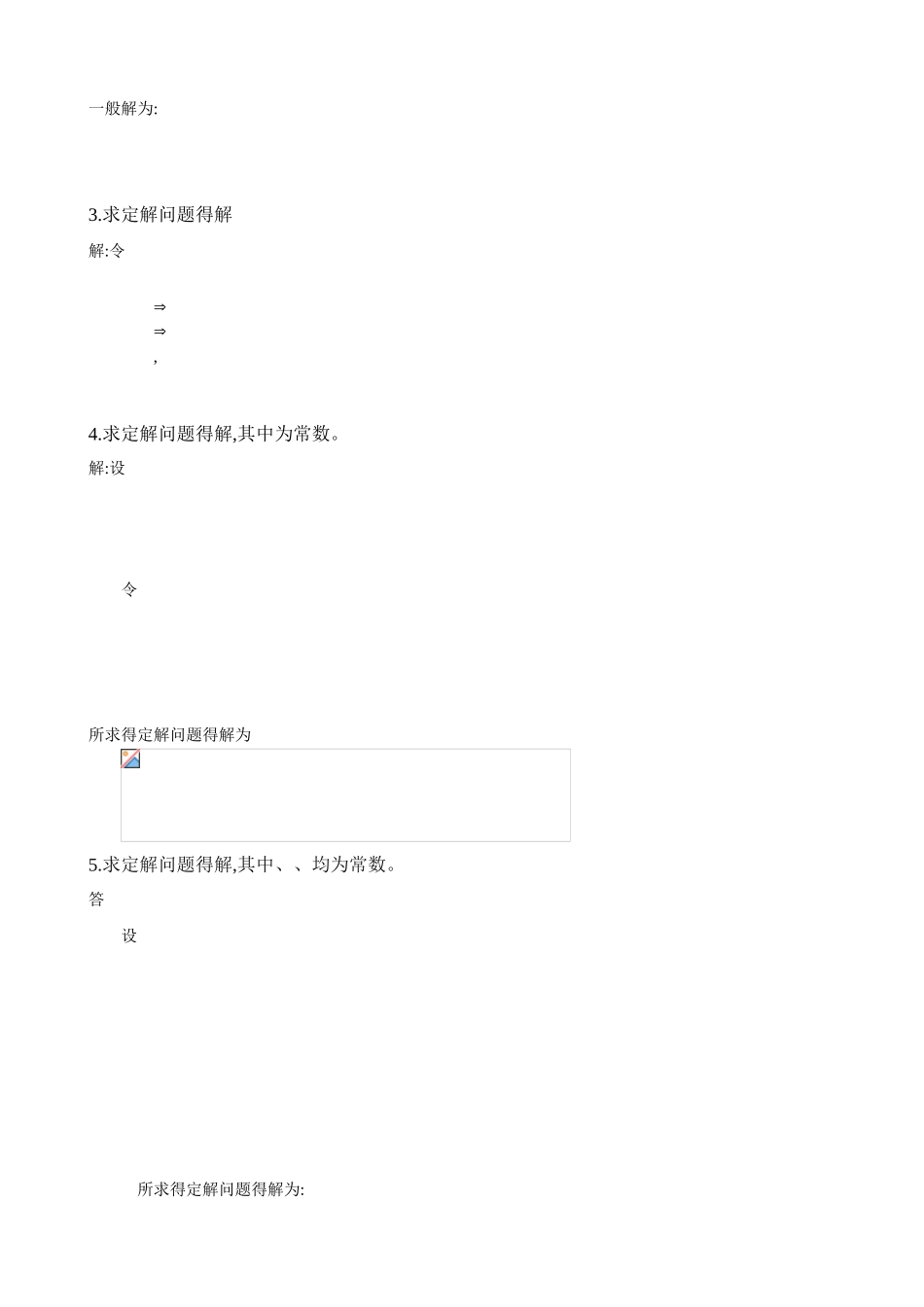 一般解为:

3.求定解问题得解

解:令

⇒

⇒

,

4.求定解问题得解,其中为常数。

解:设

令

所求得定解问题得解为

5.求定解问题得解,其中、、均为常数。

答

设

所求得定解问题得解为: